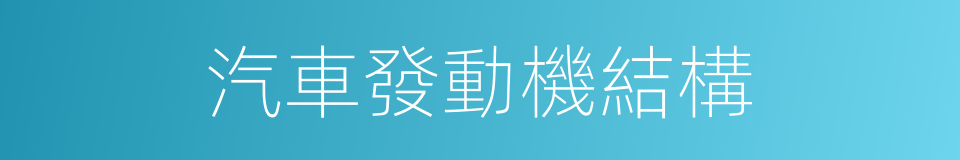 汽車發動機結構